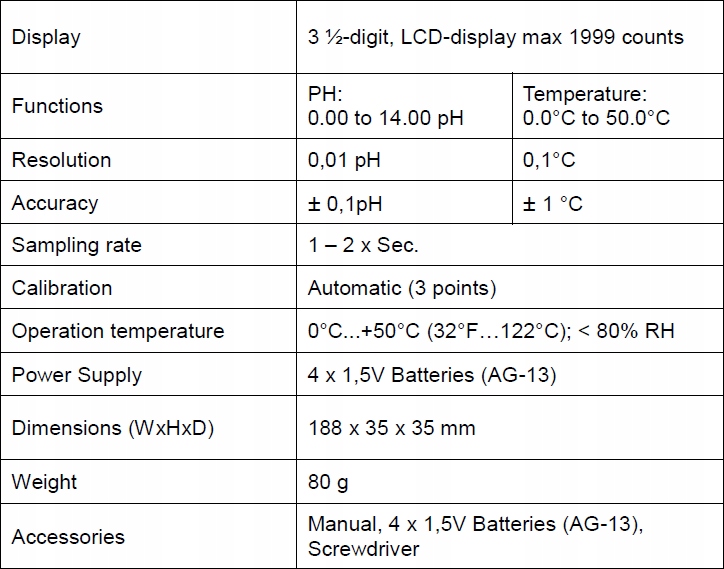 | Display | 3 ½-digit, LCD-display max 1999 counts | |
|---|---|---|
| Functions | PH: 0.00 to 14.00 pH | Temperature: 0.0°C to 50.0°C |
| Resolution | 0,01 pH | 0,1°C |
| Accuracy | ± 0,1pH | ± 1 °C |
| Sampling rate | 1 – 2 x Sec. | |
| Calibration | Automatic (3 points) | |
| Operation temperature | 0°C...+50°C (32°F…122°C); < 80% RH | |
| Power Supply | 4 x 1,5V Batteries (AG-13) | |
| Dimensions (WxHxD) | 188 x 35 x 35 mm | |
| Weight | 80 g | |
| Accessories | Manual, 4 x 1,5V Batteries (AG-13), Screwdriver | |